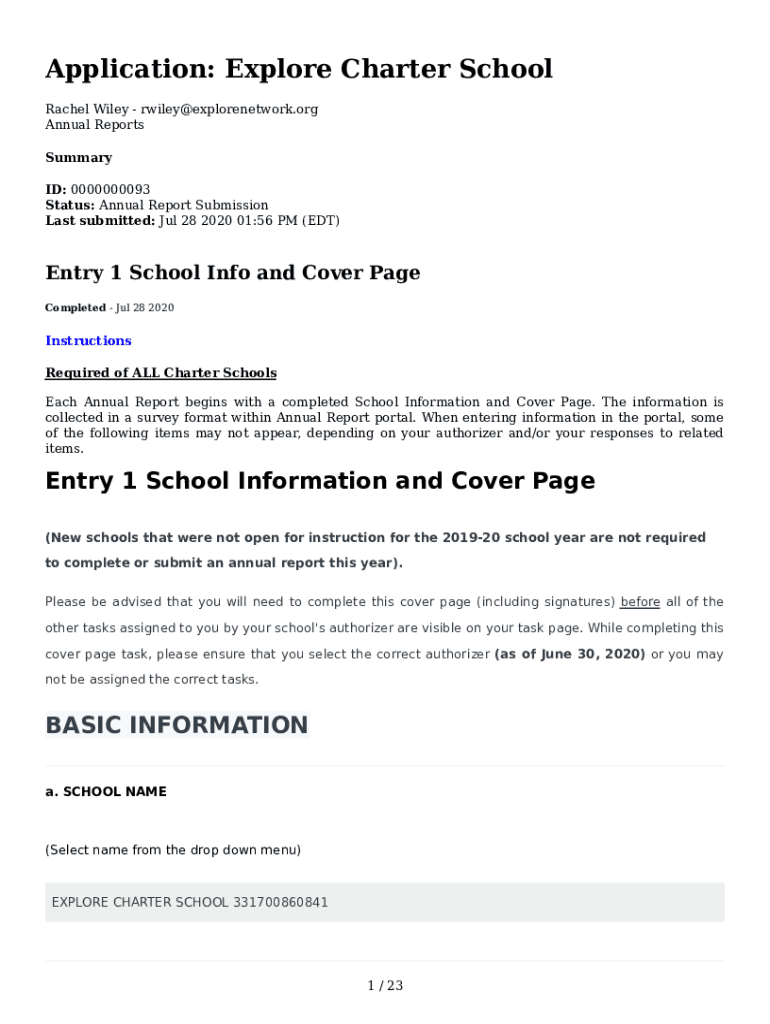 Application: Explore Charter School

Rachel Wiley - rwiley@explorenetwork.org
Annual Reports

Summary

ID: 0000000093
Status: Annual Report Submission
Last submitted: Jul 28 2020 01:56 PM (EDT)

Entry 1 School Info and Cover Page

Completed - Jul 28 2020

Instructions

Required of ALL Charter Schools

Each Annual Report begins with a completed School Information and Cover Page. The information is collected in a survey format within Annual Report portal. When entering information in the portal, some of the following items may not appear, depending on your authorizer and/or your responses to related items.

Entry 1 School Information and Cover Page

(New schools that were not open for instruction for the 2019-20 school year are not required to complete or submit an annual report this year).

Please be advised that you will need to complete this cover page (including signatures) before all of the other tasks assigned to you by your school's authorizer are visible on your task page. While completing this cover page task, please ensure that you select the correct authorizer (as of June 30, 2020) or you may not be assigned the correct tasks.

BASIC INFORMATION

a. SCHOOL NAME

(Select name from the drop down menu)

EXPLORE CHARTER SCHOOL 331700860841

1 / 23